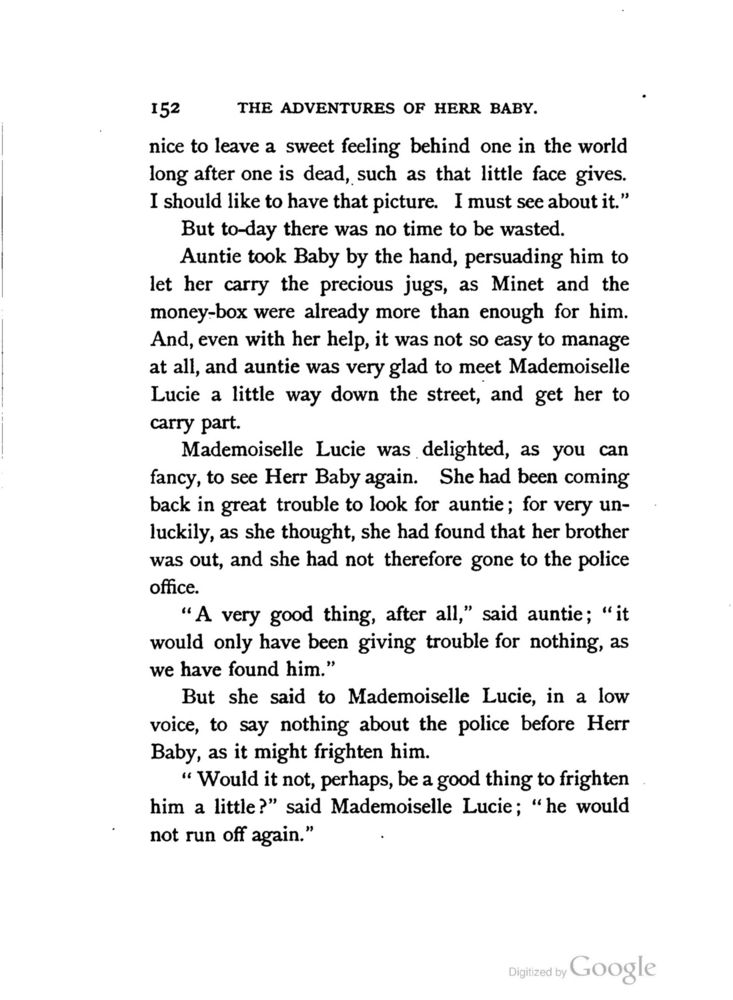 152 THE ADVENTURES OF HERR BABY.

nice to leave a sweet feeling behind one in the world long after one is dead, such as that little face gives. I should like to have that picture. I must see about it."

But to-day there was no time to be wasted.

Auntie took Baby by the hand, persuading him to let her carry the precious jugs, as Minet and the money-box were already more than enough for him. And, even with her help, it was not so easy to manage at all, and auntie was very glad to meet Mademoiselle Lucie a little way down the street, and get her to carry part.

Mademoiselle Lucie was delighted, as you can fancy, to see Herr Baby again. She had been coming back in great trouble to look for auntie; for very unluckily, as she thought, she had found that her brother was out, and she had not therefore gone to the police office.

"A very good thing, after all," said auntie; "it would only have been giving trouble for nothing, as we have found him."

But she said to Mademoiselle Lucie, in a low voice, to say nothing about the police before Herr Baby, as it might frighten him.

"Would it not, perhaps, be a good thing to frighten him a little?" said Mademoiselle Lucie; "he would not run off again."

Digitized by Google